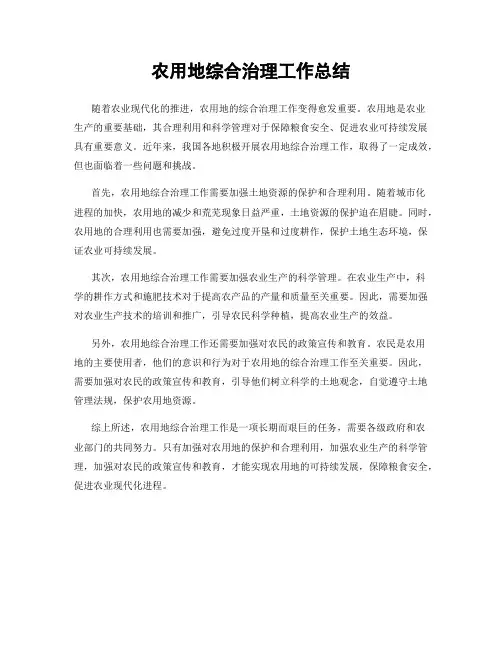 农用地综合治理工作总结

随着农业现代化的推进，农用地的综合治理工作变得愈发重要。农用地是农业生产的重要基础，其合理利用和科学管理对于保障粮食安全、促进农业可持续发展具有重要意义。近年来，我国各地积极开展农用地综合治理工作，取得了一定成效，但也面临着一些问题和挑战。

首先，农用地综合治理工作需要加强土地资源的保护和合理利用。随着城市化进程的加快，农用地的减少和荒芜现象日益严重，土地资源的保护迫在眉睫。同时，农用地的合理利用也需要加强，避免过度开垦和过度耕作，保护土地生态环境，保证农业可持续发展。

其次，农用地综合治理工作需要加强农业生产的科学管理。在农业生产中，科学的耕作方式和施肥技术对于提高农产品的产量和质量至关重要。因此，需要加强对农业生产技术的培训和推广，引导农民科学种植，提高农业生产的效益。

另外，农用地综合治理工作还需要加强对农民的政策宣传和教育。农民是农用地的主要使用者，他们的意识和行为对于农用地的综合治理工作至关重要。因此，需要加强对农民的政策宣传和教育，引导他们树立科学的土地观念，自觉遵守土地管理法规，保护农用地资源。

综上所述，农用地综合治理工作是一项长期而艰巨的任务，需要各级政府和农业部门的共同努力。只有加强对农用地的保护和合理利用，加强农业生产的科学管理，加强对农民的政策宣传和教育，才能实现农用地的可持续发展，保障粮食安全，促进农业现代化进程。